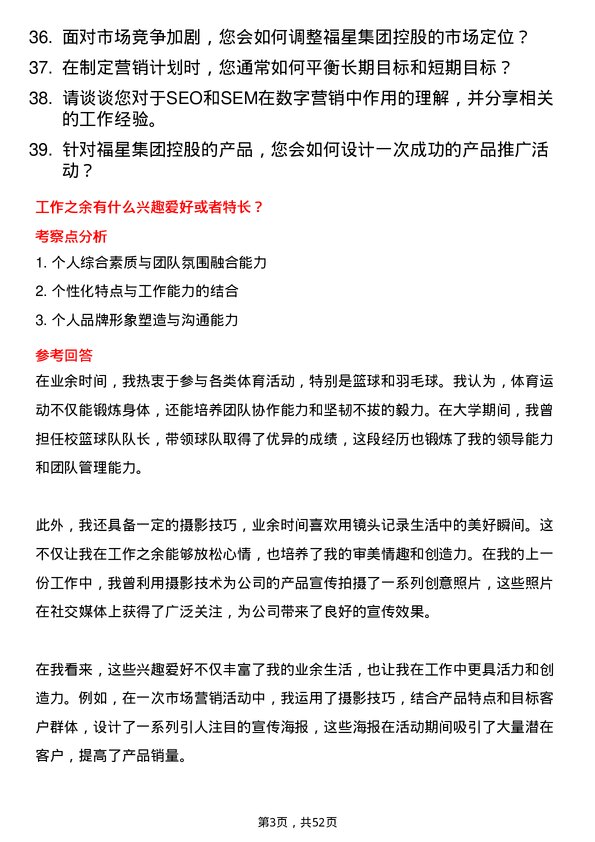 36. 面对市场竞争加剧，您会如何调整福星集团控股的市场定位？

37. 在制定营销计划时，您通常如何平衡长期目标和短期目标？

38. 请谈谈您对于SEO和SEM在数字营销中作用的理解，并分享相关的工作经验。

39. 针对福星集团控股的产品，您会如何设计一次成功的产品推广活动？

工作之余有什么兴趣爱好或者特长？

考察点分析

1. 个人综合素质与团队氛围融合能力

2. 个性化特点与工作能力的结合

3. 个人品牌形象塑造与沟通能力

参考回答

在业余时间，我热衷于参与各类体育活动，特别是篮球和羽毛球。我认为，体育运动不仅能锻炼身体，还能培养团队协作能力和坚韧不拔的毅力。在大学期间，我曾担任校篮球队队长，带领球队取得了优异的成绩，这段经历也锻炼了我的领导能力和团队管理能力。

此外，我还具备一定的摄影技巧，业余时间喜欢用镜头记录生活中的美好瞬间。这不仅让我在工作之余能够放松心情，也培养了我的审美情趣和创造力。在我的上一份工作中，我曾利用摄影技术为公司的产品宣传拍摄了一系列创意照片，这些照片在社交媒体上获得了广泛关注，为公司带来了良好的宣传效果。

在我看来，这些兴趣爱好不仅丰富了我的业余生活，也让我在工作中更具活力和创造力。例如，在一次市场营销活动中，我运用了摄影技巧，结合产品特点和目标客户群体，设计了一系列引人注目的宣传海报，这些海报在活动期间吸引了大量潜在客户，提高了产品销量。

第3页，共52页